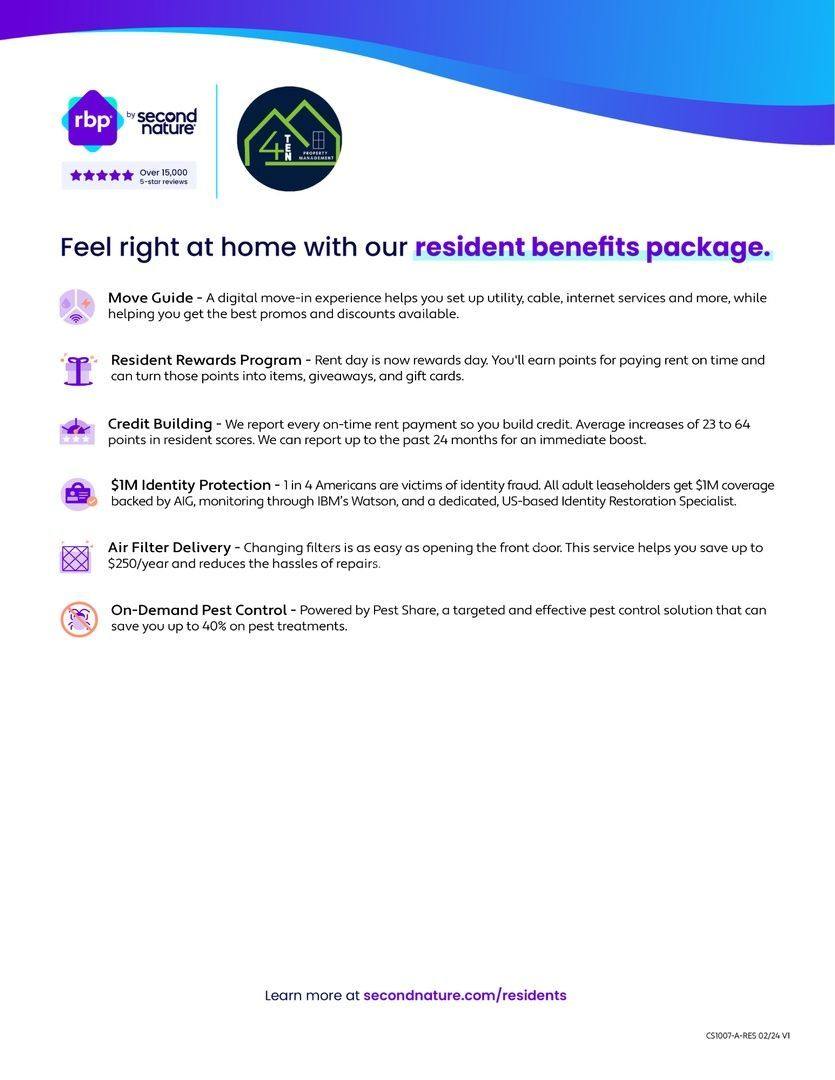 rbp by second nature

Over 15,000 5-star reviews

4 TEN PROPERTY MANAGEMENT

Feel right at home with our resident benefits package.

Move Guide - A digital move-in experience helps you set up utility, cable, internet services and more, while helping you get the best promos and discounts available.

Resident Rewards Program - Rent day is now rewards day. You'll earn points for paying rent on time and can turn those points into items, giveaways, and gift cards.

Credit Building - We report every on-time rent payment so you build credit. Average increases of 23 to 64 points in resident scores. We can report up to the past 24 months for an immediate boost.

$1M Identity Protection - 1 in 4 Americans are victims of identity fraud. All adult leaseholders get $1M coverage backed by AIG, monitoring through IBM's Watson, and a dedicated, US-based Identity Restoration Specialist.

Air Filter Delivery - Changing filters is as easy as opening the front door. This service helps you save up to $250/year and reduces the hassles of repairs.

On-Demand Pest Control - Powered by Pest Share, a targeted and effective pest control solution that can save you up to 40% on pest treatments.

Learn more at secondnature.com/residents

CS1007-A-RES 02/24 V1